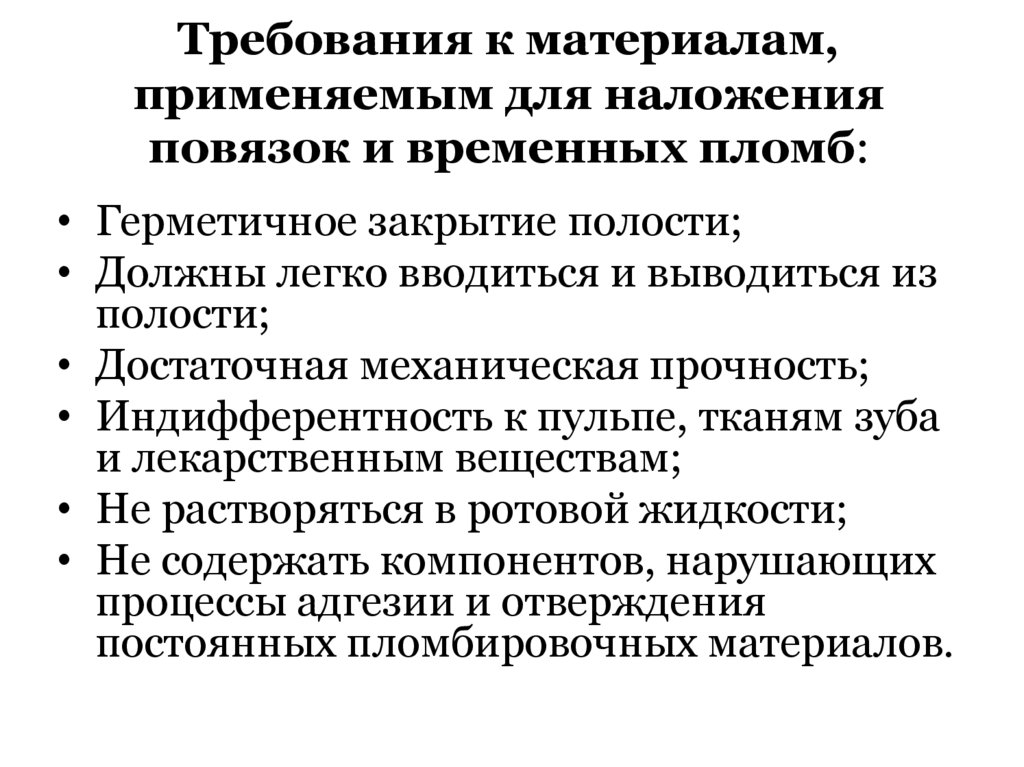 Требования к материалам, применяемым для наложения повязок и временных пломб:

• Герметичное закрытие полости;
• Должны легко вводиться и выводиться из полости;
• Достаточная механическая прочность;
• Индифферентность к пульпе, тканям зуба и лекарственным веществам;
• Не растворяться в ротовой жидкости;
• Не содержать компонентов, нарушающих процессы адгезии и отверждения постоянных пломбировочных материалов.